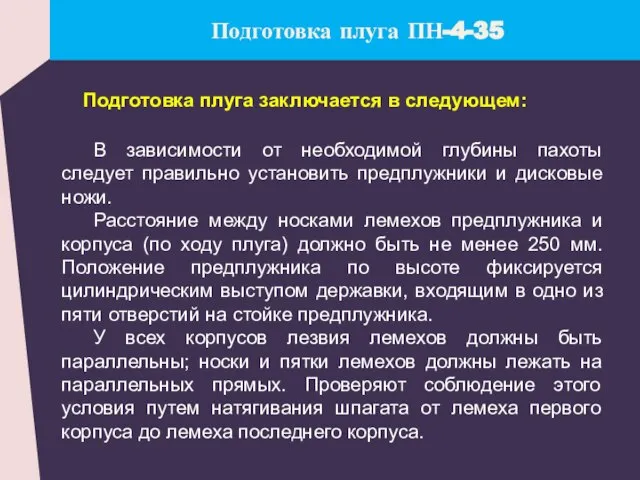 Подготовка плуга ПН-4-35

Подготовка плуга заключается в следующем:

В зависимости от необходимой глубины пахоты следует правильно установить предплужники и дисковые ножи.

Расстояние между носками лемехов предплужника и корпуса (по ходу плуга) должно быть не менее 250 мм. Положение предплужника по высоте фиксируется цилиндрическим выступом державки, входящим в одно из пяти отверстий на стойке предплужника.

У всех корпусов лезвия лемехов должны быть параллельны; носки и пятки лемехов должны лежать на параллельных прямых. Проверяют соблюдение этого условия путем натягивания шпагата от лемеха первого корпуса до лемеха последнего корпуса.